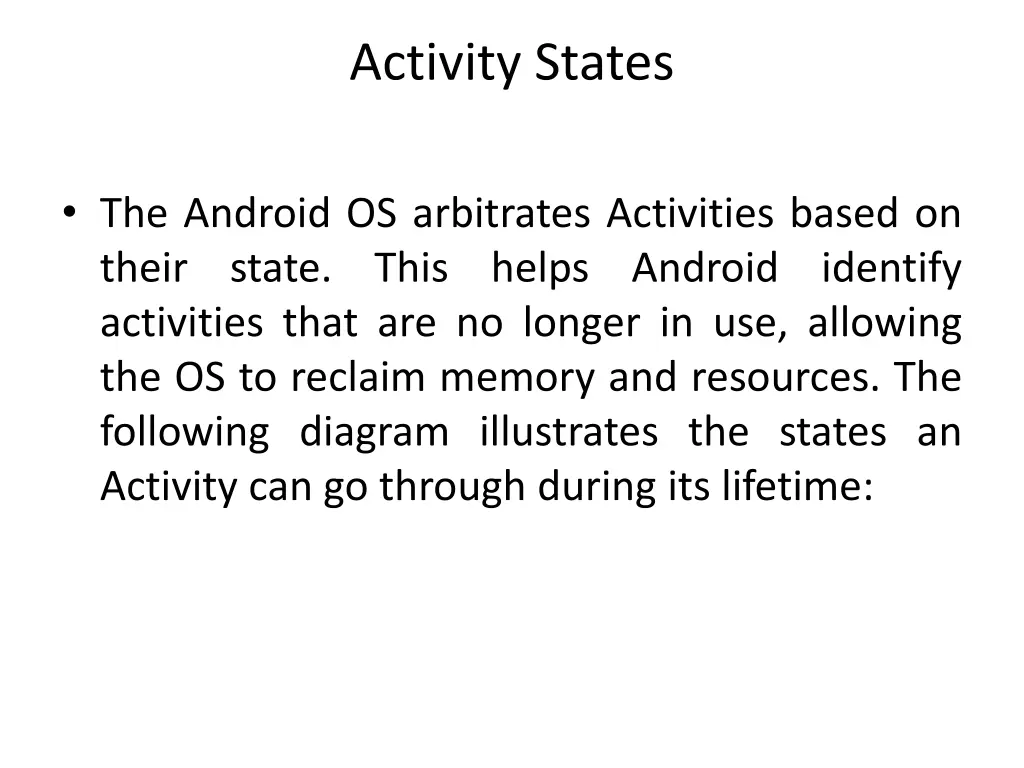 Activity States

• The Android OS arbitrates Activities based on their state. This helps Android identify activities that are no longer in use, allowing the OS to reclaim memory and resources. The following diagram illustrates the states an Activity can go through during its lifetime: